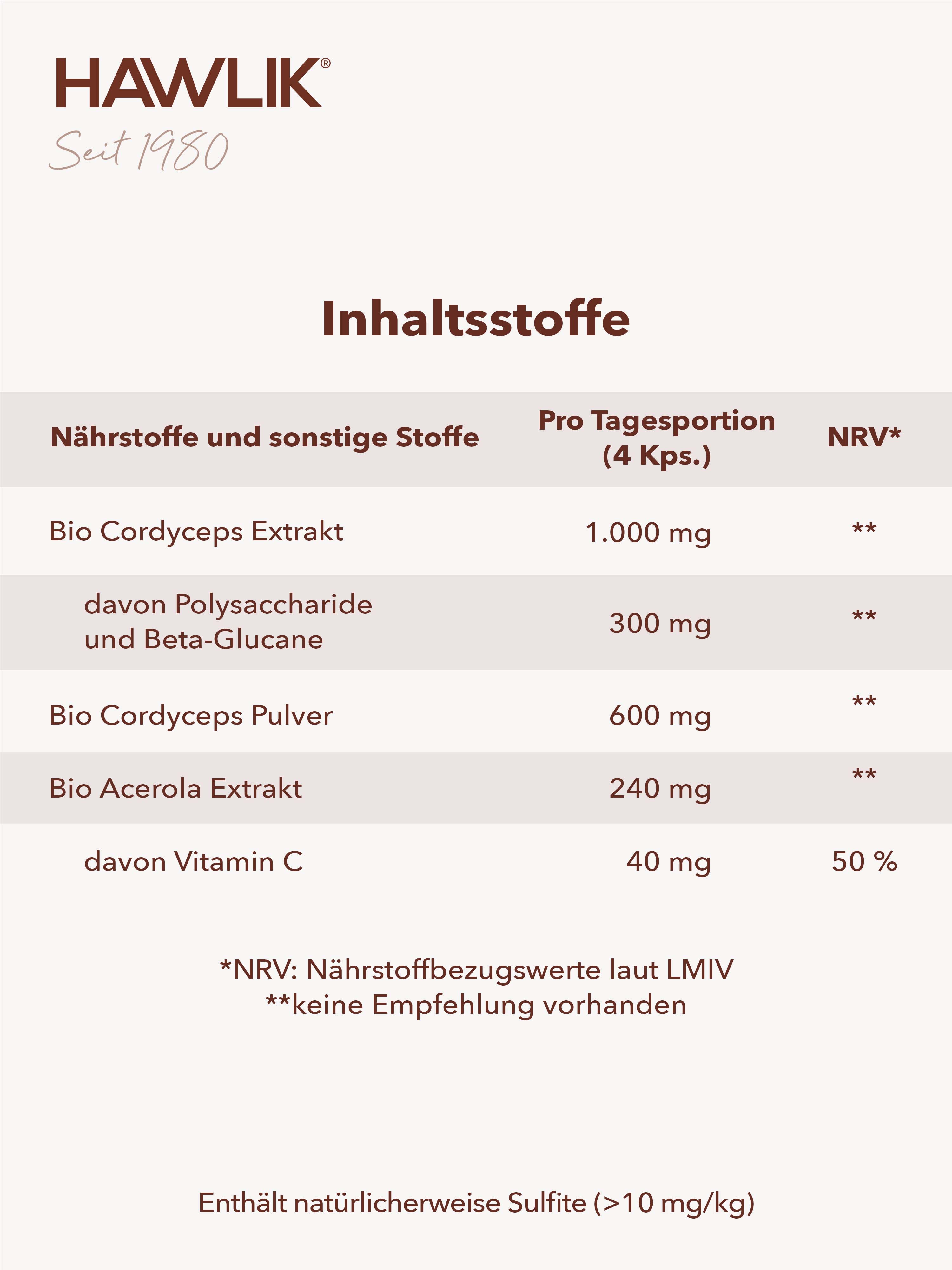 HAWLIK®
Seit 1980

Inhaltsstoffe

| Nährstoffe und sonstige Stoffe | Pro Tagesportion (4 Kps.) | NRV* |
|---|---|---|
| Bio Cordyceps Extrakt | 1.000 mg | ** |
| davon Polysaccharide und Beta-Glucane | 300 mg | ** |
| Bio Cordyceps Pulver | 600 mg | ** |
| Bio Acerola Extrakt | 240 mg | ** |
| davon Vitamin C | 40 mg | 50 % |

*NRV: Nährstoffbezugswerte laut LMIV
**keine Empfehlung vorhanden

Enthält natürlicherweise Sulfite (>10 mg/kg)